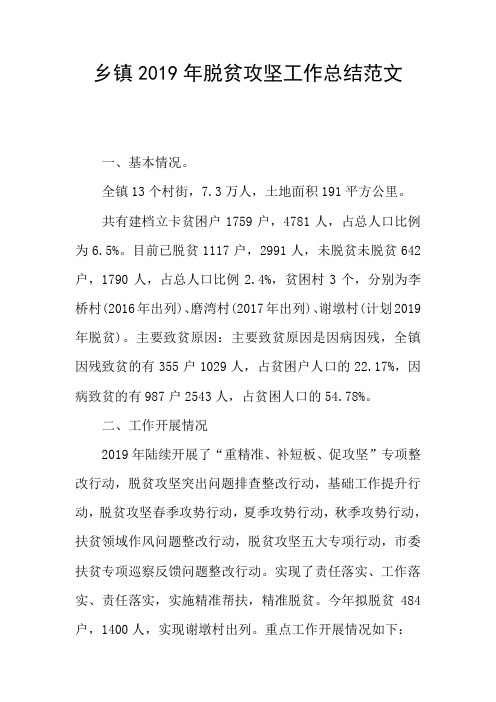 乡镇2019年脱贫攻坚工作总结范文

一、基本情况。

全镇13个村街，7.3万人，土地面积191平方公里。

共有建档立卡贫困户1759户，4781人，占总人口比例为6.5%。目前已脱贫1117户，2991人，未脱贫未脱贫642户，1790人，占总人口比例2.4%，贫困村3个，分别为李桥村(2016年出列)、磨湾村(2017年出列)、谢墩村(计划2019年脱贫)。主要致贫原因：主要致贫原因是因病因残，全镇因残致贫的有355户1029人，占贫困户人口的22.17%，因病致贫的有987户2543人，占贫困人口的54.78%。

二、工作开展情况

2019年陆续开展了“重精准、补短板、促攻坚”专项整改行动，脱贫攻坚突出问题排查整改行动，基础工作提升行动，脱贫攻坚春季攻势行动，夏季攻势行动，秋季攻势行动，扶贫领域作风问题整改行动，脱贫攻坚五大专项行动，市委扶贫专项巡察反馈问题整改行动。实现了责任落实、工作落实、责任落实，实施精准帮扶，精准脱贫。今年拟脱贫484户，1400人，实现谢墩村出列。重点工作开展情况如下：